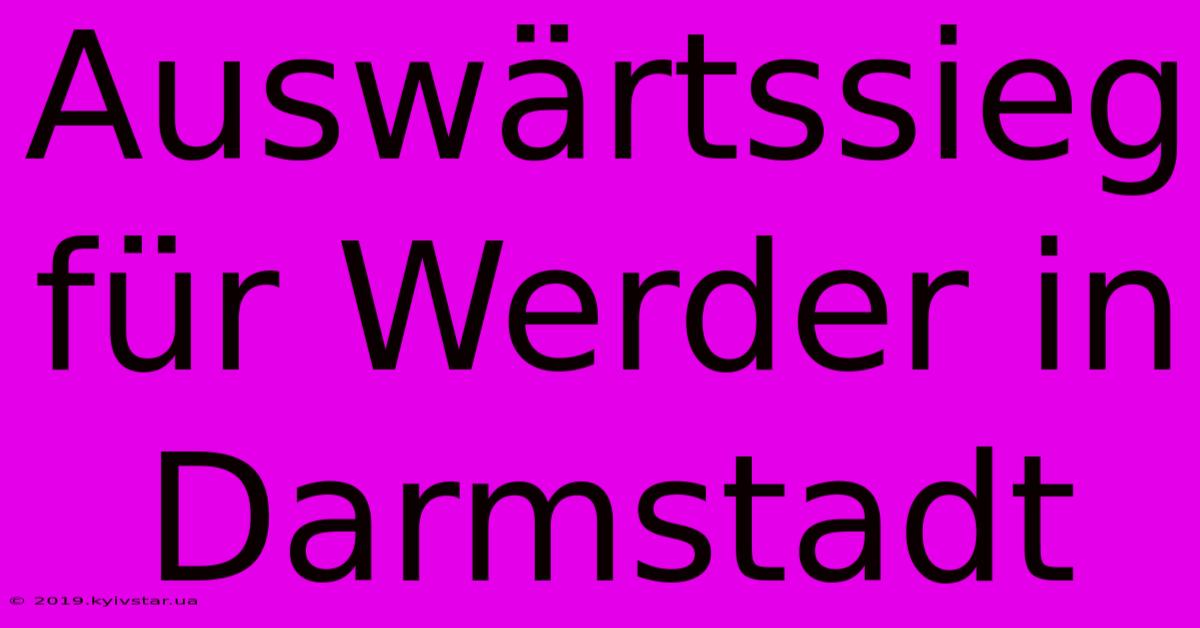 Auswärtssieg für Werder in Darmstadt

© 2019.kyivstar.ua